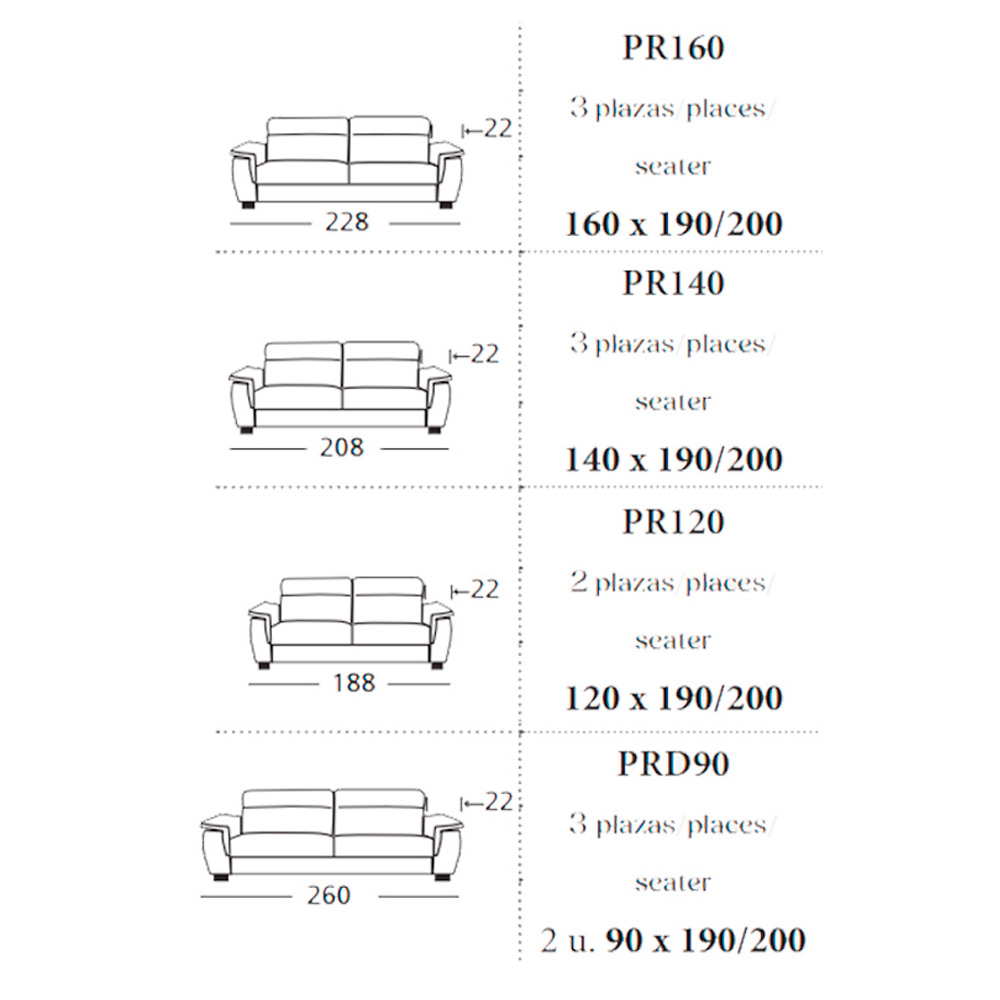 22

228

PR160

3 plazas/places/

seater

160 x 190/200

22

208

PR140

3 plazas/places/

seater

140 x 190/200

22

188

PR120

2 plazas/places/

seater

120 x 190/200

22

260

PRD90

3 plazas/places/

seater

2 u. 90 x 190/200